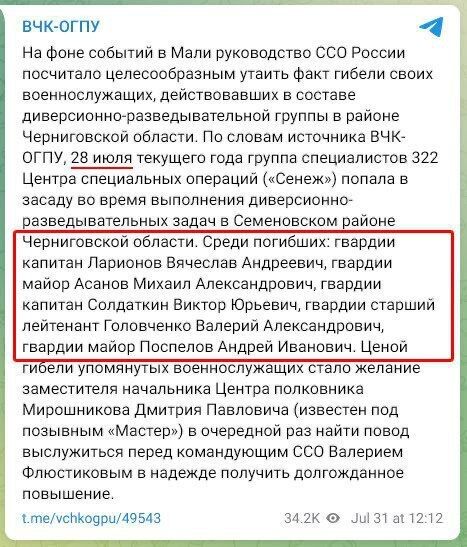 ВЧК-ОГПУ

На фоне событий в Мали руководство ССО России посчитало целесообразным утаить факт гибели своих военнослужащих, действовавших в составе диверсионно-разведывательной группы в районе Черниговской области. По словам источника ВЧК-ОГПУ, 28 июля текущего года группа специалистов 322 Центра специальных операций («Сенеж») попала в засаду во время выполнения диверсионно-разведывательных задач в Семеновском районе Черниговской области. Среди погибших: гвардии капитан Ларионов Вячеслав Андреевич, гвардии майор Асанов Михаил Александрович, гвардии капитан Солдаткин Виктор Юрьевич, гвардии старший лейтенант Головченко Валерий Александрович, гвардии майор Поспелов Андрей Иванович. Ценой гибели упомянутых военнослужащих стало желание заместителя начальника Центра полковника Мирошникова Дмитрия Павловича (известен под позывным «Мастер») в очередной раз найти повод выслужиться перед командующим ССО Валерием Флюстиковым в надежде получить долгожданное повышение.

t.me/vchkogpu/49543 34.2K Jul 31 at 12:12